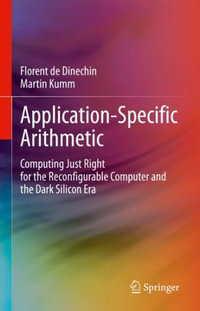 Florent de Dinechin
Martin Kumm

Application-Specific Arithmetic

Computing Just Right for the Reconfigurable Computer and the Dark Silicon Era

Springer